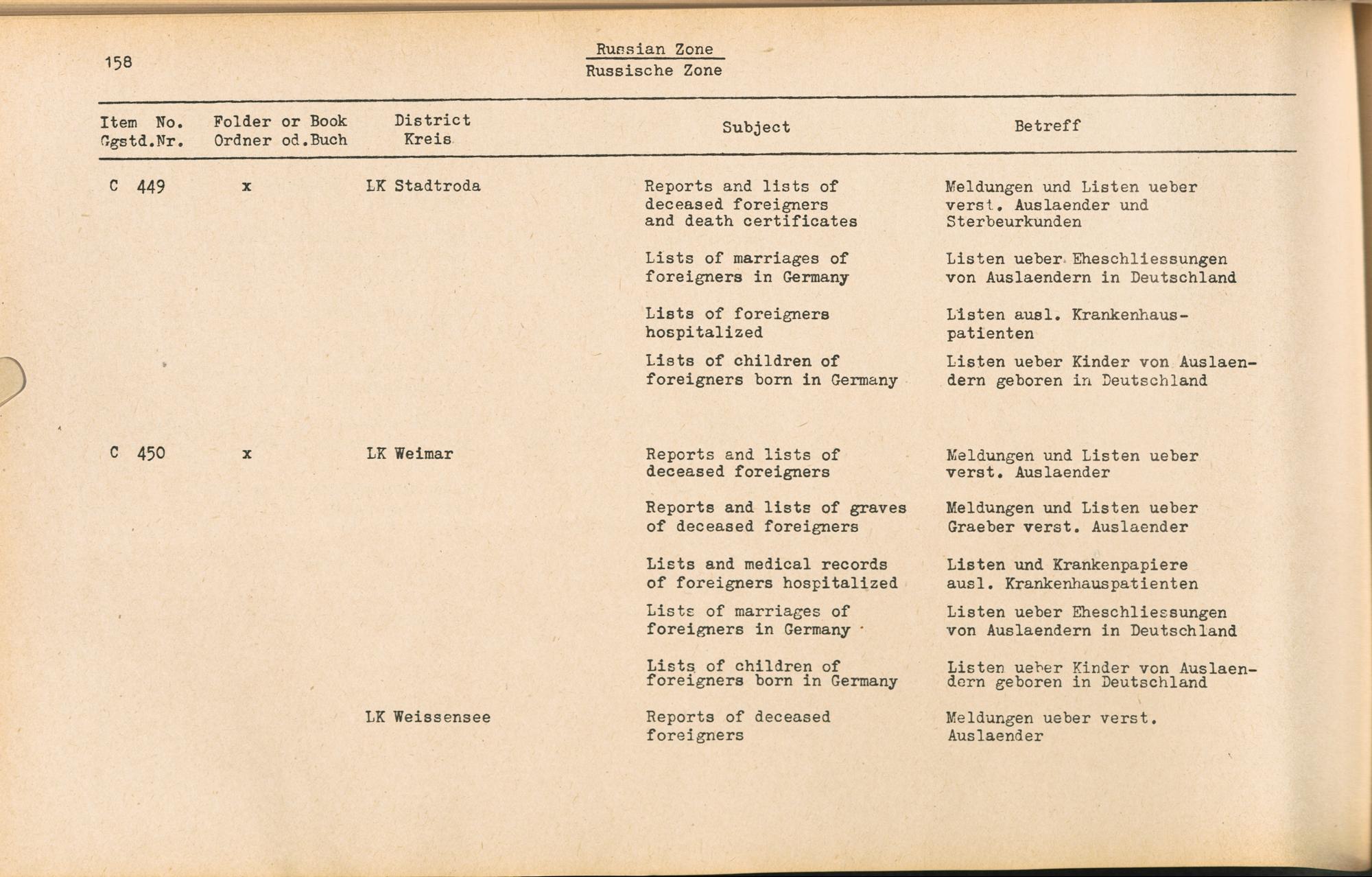 158

Russian Zone
Russische Zone

| Item No. Ggstd.Nr. | Folder or Book Ordner od.Buch | District Kreis | Subject | Betreff |
|---|---|---|---|---|
| C 449 | x | LK Stadtroda | Reports and lists of deceased foreigners and death certificates | Meldungen und Listen ueber verst. Auslaender und Sterbeurkunden |
| | | | Lists of marriages of foreigners in Germany | Listen ueber Eheschliessungen von Auslaendern in Deutschland |
| | | | Lists of foreigners hospitalized | Listen ausl. Krankenhauspatienten |
| | | | Lists of children of foreigners born in Germany | Listen ueber Kinder von Auslaendern geboren in Deutschland |
| C 450 | x | LK Weimar | Reports and lists of deceased foreigners | Meldungen und Listen ueber verst. Auslaender |
| | | | Reports and lists of graves of deceased foreigners | Meldungen und Listen ueber Graeber verst. Auslaender |
| | | | Lists and medical records of foreigners hospitalized | Listen und Krankenpapiere ausl. Krankenhauspatienten |
| | | | Lists of marriages of foreigners in Germany | Listen ueber Eheschliessungen von Auslaendern in Deutschland |
| | | | Lists of children of foreigners born in Germany | Listen ueber Kinder von Auslaendern geboren in Deutschland |
| | | LK Weissensee | Reports of deceased foreigners | Meldungen ueber verst. Auslaender |